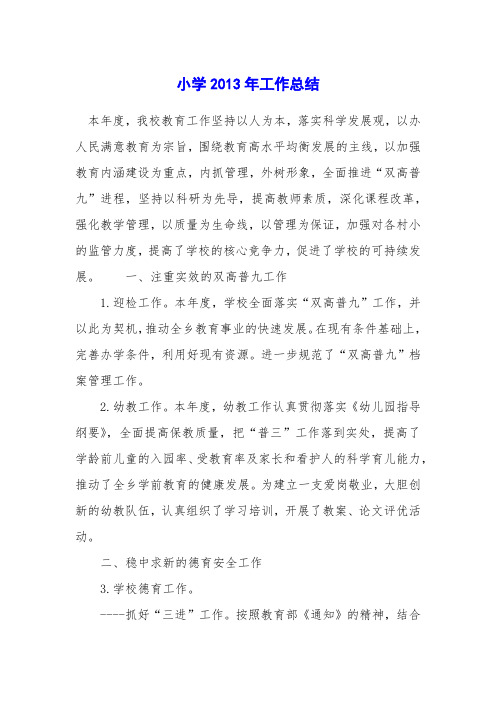 小学2013年工作总结

本年度，我校教育工作坚持以人为本，落实科学发展观，以办人民满意教育为宗旨，围绕教育高水平均衡发展的主线，以加强教育内涵建设为重点，内抓管理，外树形象，全面推进“双高普九”进程，坚持以科研为先导，提高教师素质，深化课程改革，强化教学管理，以质量为生命线，以管理为保证，加强对各村小的监管力度，提高了学校的核心竞争力，促进了学校的可持续发展。　　一、注重实效的双高普九工作

1.迎检工作。本年度，学校全面落实“双高普九”工作，并以此为契机，推动全乡教育事业的快速发展。在现有条件基础上，完善办学条件，利用好现有资源。进一步规范了“双高普九”档案管理工作。

2.幼教工作。本年度，幼教工作认真贯彻落实《幼儿园指导纲要》，全面提高保教质量，把“普三”工作落到实处，提高了学龄前儿童的入园率、受教育率及家长和看护人的科学育儿能力，推动了全乡学前教育的健康发展。为建立一支爱岗敬业，大胆创新的幼教队伍，认真组织了学习培训，开展了教案、论文评优活动。

二、稳中求新的德育安全工作

3.学校德育工作。

----抓好“三进”工作。按照教育部《通知》的精神，结合